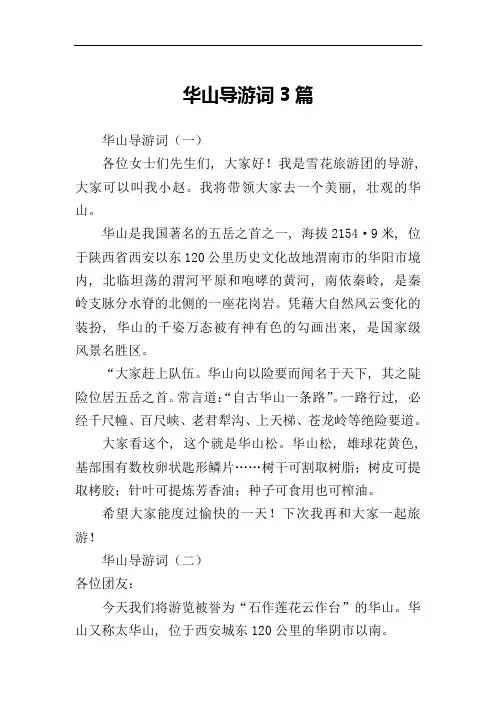 华山导游词 3 篇

华山导游词（一）

各位女士们先生们，大家好！我是雪花旅游团的导游，大家可以叫我小赵。我将带领大家去一个美丽，壮观的华山。

华山是我国著名的五岳之首之一，海拔 2154·9 米，位于陕西省西安以东 120 公里历史文化故地渭南市的华阳市境内，北临坦荡的渭河平原和咆哮的黄河，南依秦岭，是秦岭支脉分水脊的北侧的一座花岗岩。凭藉大自然风云变化的装扮，华山的千姿万态被有神有色的勾画出来，是国家级风景名胜区。

“大家赶上队伍。华山向以险要而闻名于天下，其之陡险位居五岳之首。常言道：“自古华山一条路”。一路行过，必经千尺幢、百尺峡、老君犁沟、上天梯、苍龙岭等绝险要道。

大家看这个，这个就是华山松。华山松，雄球花黄色，基部围有数枚卵状匙形鳞片……树干可割取树脂；树皮可提取栲胶；针叶可提炼芳香油；种子可食用也可榨油。

希望大家能度过愉快的一天！下次我再和大家一起旅游！

华山导游词（二）

各位团友：

今天我们将游览被誉为“石作莲花云作台”的华山。华山又称太华山，位于西安城东 120 公里的华阴市以南。